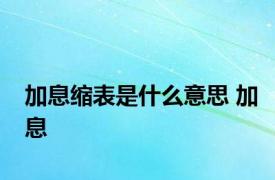 加息缩表是什么意思 加息